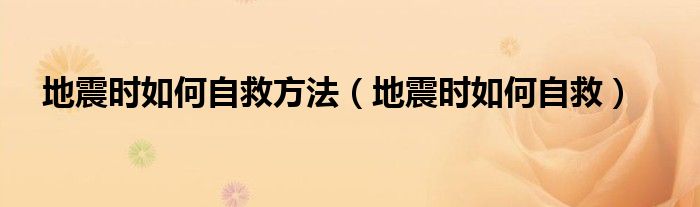 地震时如何自救方法（地震时如何自救）